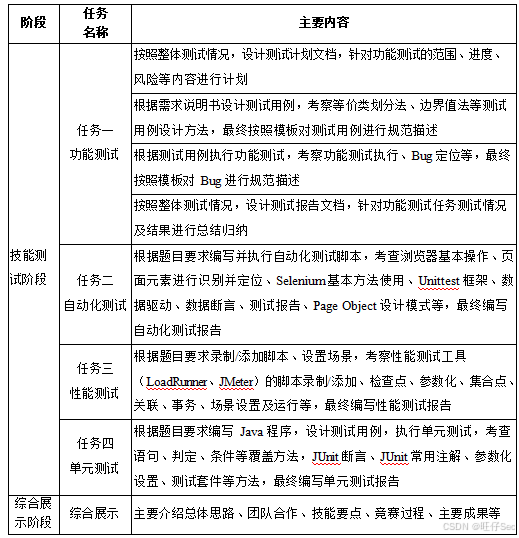 | 阶段 | 任务名称 | 主要内容 |
|---|---|---|
| 技能测试阶段 | 任务一 功能测试 | 按照整体测试情况，设计测试计划文档，针对功能测试的范围、进度、风险等内容进行计划 |
| | | 根据需求说明书设计测试用例，考察等价类划分法、边界值法等测试用例设计方法，最终按照模板对测试用例进行规范描述 |
| | | 根据测试用例执行功能测试，考察功能测试执行、Bug 定位等，最终按照模板对 Bug 进行规范描述 |
| | | 按照整体测试情况，设计测试报告文档，针对功能测试任务测试情况及结果进行总结归纳 |
| | 任务二 自动化测试 | 根据题目要求编写并执行自动化测试脚本，考查浏览器基本操作、页面元素进行识别并定位、Selenium基本方法使用、Unittest 框架、数据驱动、数据断言、测试报告、Page Object 设计模式等，最终编写自动化测试报告 |
| | 任务三 性能测试 | 根据题目要求录制/添加脚本、设置场景，考察性能测试工具（LoadRunner、JMeter）的脚本录制/添加、检查点、参数化、集合点、关联、事务、场景设置及运行等，最终编写性能测试报告 |
| | 任务四 单元测试 | 根据题目要求编写 Java 程序，设计测试用例，执行单元测试，考查语句、判定、条件等覆盖方法，JUnit 断言、JUnit 常用注解、参数化设置、测试套件等方法，最终编写单元测试报告 |
| 综合展示阶段 | 综合展示 | 主要介绍总体思路、团队合作、技能要点、竞赛过程、主要成果等 |

CSDN @旺仔Sec